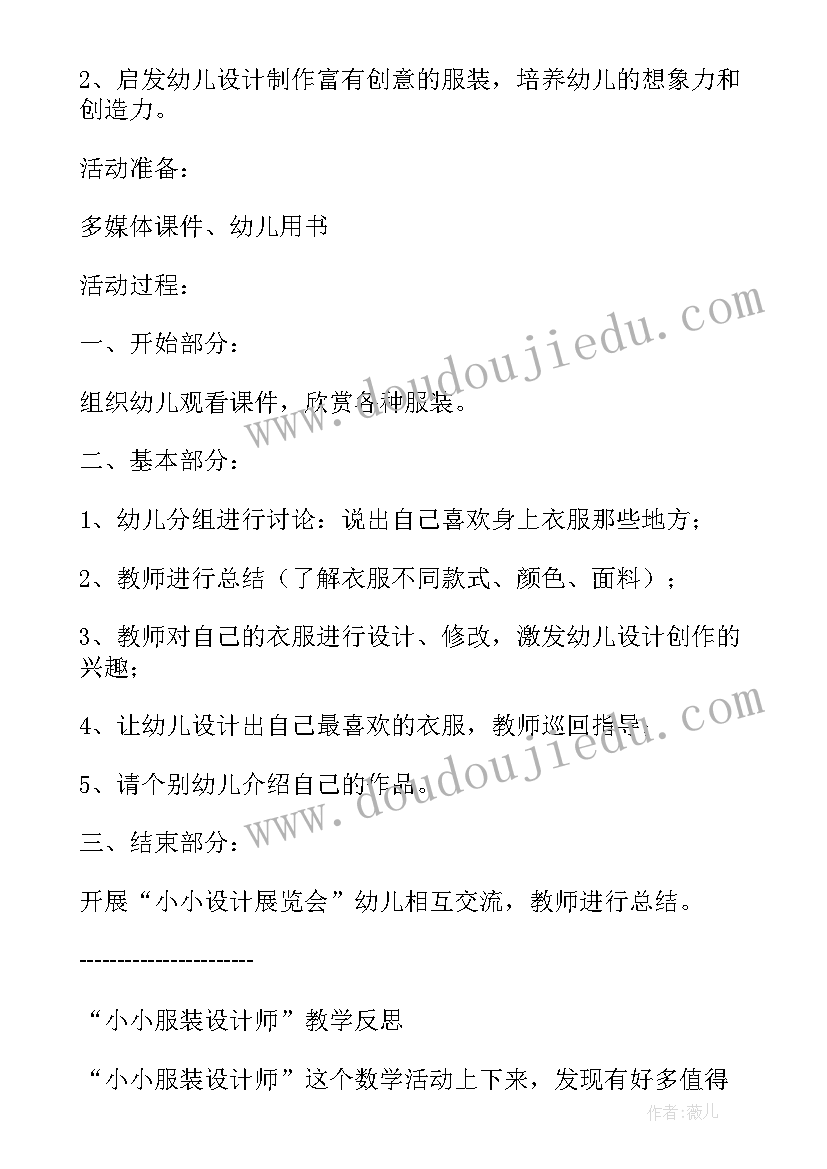 2、启发幼儿设计制作富有创意的服装，培养幼儿的想象力和创造力。

活动准备：

多媒体课件、幼儿用书

活动过程：

一、开始部分：

组织幼儿观看课件，欣赏各种服装。

二、基本部分：

1、幼儿分组进行讨论：说出自己喜欢身上衣服那些地方；

2、教师进行总结（了解衣服不同款式、颜色、面料）；

3、教师对自己的衣服进行设计、修改，激发幼儿设计创作的兴趣；

4、让幼儿设计出自己最喜欢的衣服，教师巡回指导；

5、请个别幼儿介绍自己的作品。

三、结束部分：

开展“小小设计展览会”幼儿相互交流，教师进行总结。

----------------------

“小小服装设计师”教学反思

“小小服装设计师”这个数学活动上下来，发现有好多值得

www.doudoujiedu.com

www.doudoujiedu.com

作者:薇儿